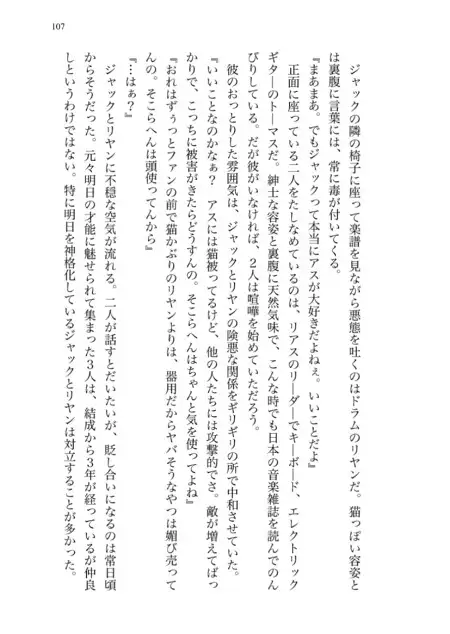 107

ジャックの隣の椅子に座って楽譜を見ながら悪態を吐くのはドラムのリヤンだ。猫っぽい容姿とは裏腹に言葉には、常に毒が付いてくる。

『まあまあ。でもジャックって本当にアスが大好きだよねぇ。いいことだよ』

正面に座っている二人をたしなめているのは、リアスのリーダーでキーボード、エレクトリックギターのトーマスだ。紳士な容姿と裏腹に天然気味で、こんな時でも日本の音楽雑誌を読んでのんびりしている。だが彼がいなければ、2人は喧嘩を始めていただろう。

彼のおっとりした雰囲気は、ジャックとリヤンの険悪な関係をギリギリの所で中和させていた。

『いいことなのかなぁ？　アスには猫被ってるけど、他の人たちには攻撃的でさ。敵が増えてばっかりで、こっちに被害がきたらどうすんの。そこらへんはちゃんと気を使ってよね』

『おれはずぅっとファンの前で猫かぶりのリヤンよりは、器用だからヤバそうなやつは媚び売ってんの。そこらへんは頭使ってんから』

『…はぁ？』

ジャックとリヤンに不穏な空気が流れる。二人が話すとだいたいが、貶し合いになるのは常日頃からそうだった。元々明日の才能に魅せられて集まった3人は、結成から3年が経っているが仲良しというわけではない。特に明日を神格化しているジャックとリヤンは対立することが多かった。